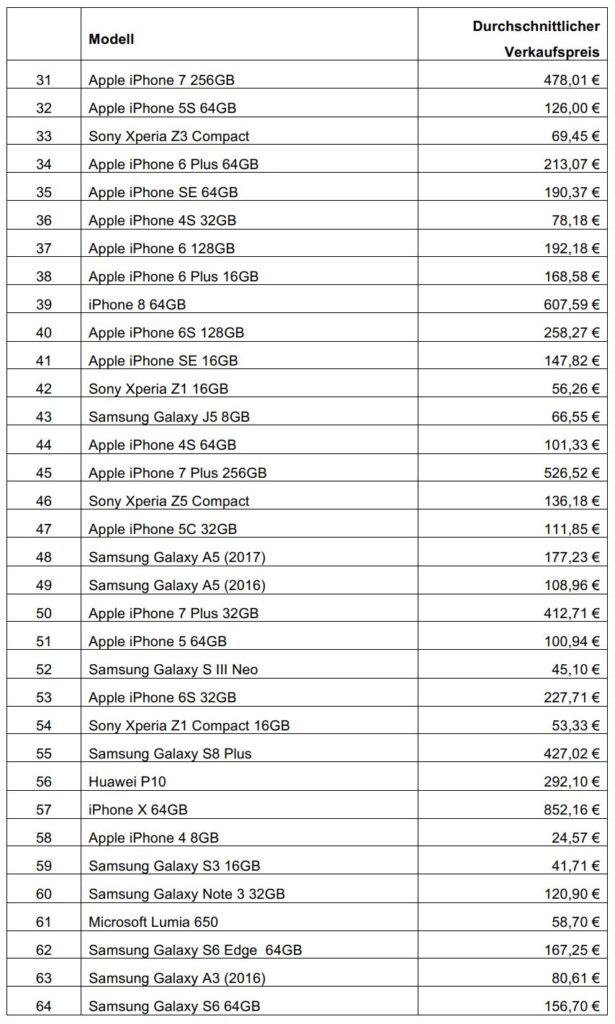 | | Modell | Durchschnittlicher Verkaufspreis |
|---|---|---|
| 31 | Apple iPhone 7 256GB | 478,01 € |
| 32 | Apple iPhone 5S 64GB | 126,00 € |
| 33 | Sony Xperia Z3 Compact | 69,45 € |
| 34 | Apple iPhone 6 Plus 64GB | 213,07 € |
| 35 | Apple iPhone SE 64GB | 190,37 € |
| 36 | Apple iPhone 4S 32GB | 78,18 € |
| 37 | Apple iPhone 6 128GB | 192,18 € |
| 38 | Apple iPhone 6 Plus 16GB | 168,58 € |
| 39 | iPhone 8 64GB | 607,59 € |
| 40 | Apple iPhone 6S 128GB | 258,27 € |
| 41 | Apple iPhone SE 16GB | 147,82 € |
| 42 | Sony Xperia Z1 16GB | 56,26 € |
| 43 | Samsung Galaxy J5 8GB | 66,55 € |
| 44 | Apple iPhone 4S 64GB | 101,33 € |
| 45 | Apple iPhone 7 Plus 256GB | 526,52 € |
| 46 | Sony Xperia Z5 Compact | 136,18 € |
| 47 | Apple iPhone 5C 32GB | 111,85 € |
| 48 | Samsung Galaxy A5 (2017) | 177,23 € |
| 49 | Samsung Galaxy A5 (2016) | 108,96 € |
| 50 | Apple iPhone 7 Plus 32GB | 412,71 € |
| 51 | Apple iPhone 5 64GB | 100,94 € |
| 52 | Samsung Galaxy S III Neo | 45,10 € |
| 53 | Apple iPhone 6S 32GB | 227,71 € |
| 54 | Sony Xperia Z1 Compact 16GB | 53,33 € |
| 55 | Samsung Galaxy S8 Plus | 427,02 € |
| 56 | Huawei P10 | 292,10 € |
| 57 | iPhone X 64GB | 852,16 € |
| 58 | Apple iPhone 4 8GB | 24,57 € |
| 59 | Samsung Galaxy S3 16GB | 41,71 € |
| 60 | Samsung Galaxy Note 3 32GB | 120,90 € |
| 61 | Microsoft Lumia 650 | 58,70 € |
| 62 | Samsung Galaxy S6 Edge 64GB | 167,25 € |
| 63 | Samsung Galaxy A3 (2016) | 80,61 € |
| 64 | Samsung Galaxy S6 64GB | 156,70 € |